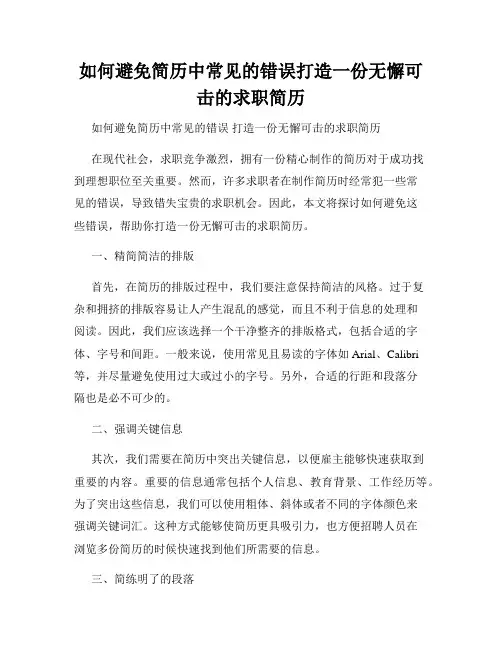 如何避免简历中常见的错误打造一份无懈可击的求职简历

如何避免简历中常见的错误 打造一份无懈可击的求职简历

在现代社会，求职竞争激烈，拥有一份精心制作的简历对于成功找到理想职位至关重要。然而，许多求职者在制作简历时经常犯一些常见的错误，导致错失宝贵的求职机会。因此，本文将探讨如何避免这些错误，帮助你打造一份无懈可击的求职简历。

一、精简简洁的排版

首先，在简历的排版过程中，我们要注意保持简洁的风格。过于复杂和拥挤的排版容易让人产生混乱的感觉，而且不利于信息的处理和阅读。因此，我们应该选择一个干净整齐的排版格式，包括合适的字体、字号和间距。一般来说，使用常见且易读的字体如 Arial、Calibri 等，并尽量避免使用过大或过小的字号。另外，合适的行距和段落分隔也是必不可少的。

二、强调关键信息

其次，我们需要在简历中突出关键信息，以便雇主能够快速获取到重要的内容。重要的信息通常包括个人信息、教育背景、工作经历等。为了突出这些信息，我们可以使用粗体、斜体或者不同的字体颜色来强调关键词汇。这种方式能够使简历更具吸引力，也方便招聘人员在浏览多份简历的时候快速找到他们所需要的信息。

三、简练明了的段落